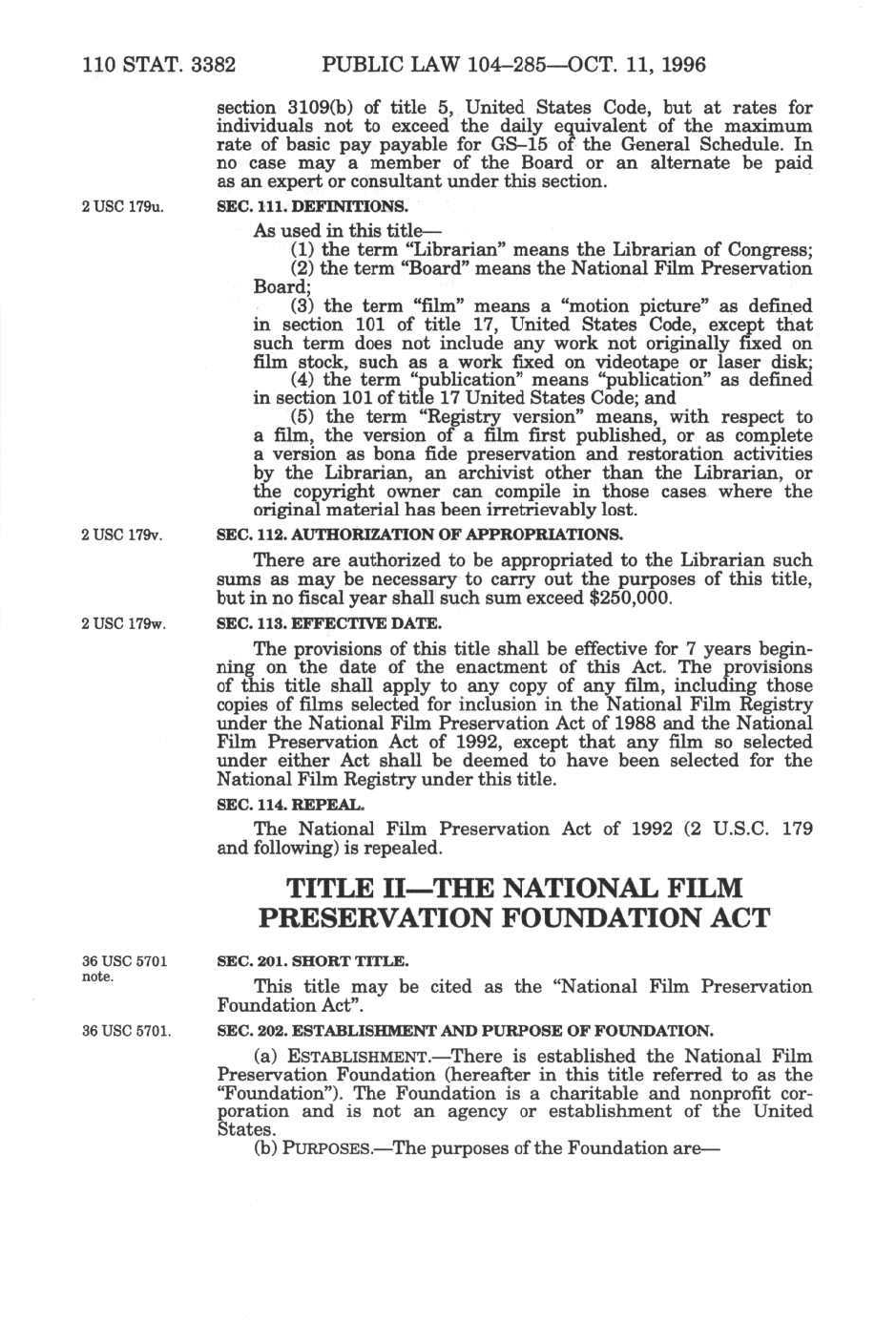 110 STAT. 3382 PUBLIC LAW 104–285—OCT. 11, 1996

section 3109(b) of title 5, United States Code, but at rates for individuals not to exceed the daily equivalent of the maximum rate of basic pay payable for GS–15 of the General Schedule. In no case may a member of the Board or an alternate be paid as an expert or consultant under this section.

2 USC 179u.

SEC. 111. DEFINITIONS.

As used in this title—

(1) the term "Librarian" means the Librarian of Congress;

(2) the term "Board" means the National Film Preservation Board;

(3) the term "film" means a "motion picture" as defined in section 101 of title 17, United States Code, except that such term does not include any work not originally fixed on film stock, such as a work fixed on videotape or laser disk;

(4) the term "publication" means "publication" as defined in section 101 of title 17 United States Code; and

(5) the term "Registry version" means, with respect to a film, the version of a film first published, or as complete a version as bona fide preservation and restoration activities by the Librarian, an archivist other than the Librarian, or the copyright owner can compile in those cases where the original material has been irretrievably lost.

2 USC 179v.

SEC. 112. AUTHORIZATION OF APPROPRIATIONS.

There are authorized to be appropriated to the Librarian such sums as may be necessary to carry out the purposes of this title, but in no fiscal year shall such sum exceed $250,000.

2 USC 179w.

SEC. 113. EFFECTIVE DATE.

The provisions of this title shall be effective for 7 years beginning on the date of the enactment of this Act. The provisions of this title shall apply to any copy of any film, including those copies of films selected for inclusion in the National Film Registry under the National Film Preservation Act of 1988 and the National Film Preservation Act of 1992, except that any film so selected under either Act shall be deemed to have been selected for the National Film Registry under this title.

SEC. 114. REPEAL.

The National Film Preservation Act of 1992 (2 U.S.C. 179 and following) is repealed.

TITLE II—THE NATIONAL FILM PRESERVATION FOUNDATION ACT

36 USC 5701 note.

SEC. 201. SHORT TITLE.

This title may be cited as the "National Film Preservation Foundation Act".

36 USC 5701.

SEC. 202. ESTABLISHMENT AND PURPOSE OF FOUNDATION.

(a) ESTABLISHMENT.—There is established the National Film Preservation Foundation (hereafter in this title referred to as the "Foundation"). The Foundation is a charitable and nonprofit corporation and is not an agency or establishment of the United States.

(b) PURPOSES.—The purposes of the Foundation are—